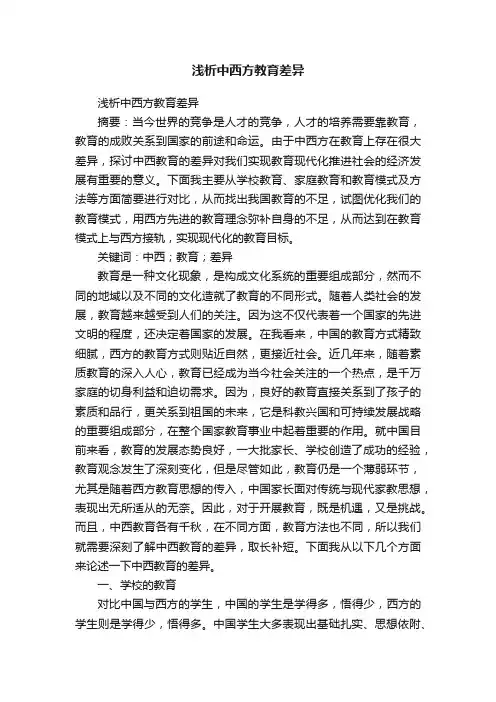 浅析中西方教育差异

浅析中西方教育差异

摘要：当今世界的竞争是人才的竞争，人才的培养需要靠教育，教育的成败关系到国家的前途和命运。由于中西方在教育上存在很大差异，探讨中西教育的差异对我们实现教育现代化推进社会的经济发展有重要的意义。下面我主要从学校教育、家庭教育和教育模式及方法等方面简要进行对比，从而找出我国教育的不足，试图优化我们的教育模式，用西方先进的教育理念弥补自身的不足，从而达到在教育模式上与西方接轨，实现现代化的教育目标。

关键词：中西；教育；差异

教育是一种文化现象，是构成文化系统的重要组成部分，然而不同的地域以及不同的文化造就了教育的不同形式。随着人类社会的发展，教育越来越受到人们的关注。因为这不仅代表着一个国家的先进文明的程度，还决定着国家的发展。在我看来，中国的教育方式精致细腻，西方的教育方式则贴近自然，更接近社会。近几年来，随着素质教育的深入人心，教育已经成为当今社会关注的一个热点，是千万家庭的切身利益和迫切需求。因为，良好的教育直接关系到了孩子的素质和品行，更关系到祖国的未来，它是科教兴国和可持续发展战略的重要组成部分，在整个国家教育事业中起着重要的作用。就中国目前来看，教育的发展态势良好，一大批家长、学校创造了成功的经验，教育观念发生了深刻变化，但是尽管如此，教育仍是一个薄弱环节，尤其是随着西方教育思想的传入，中国家长面对传统与现代家教思想，表现出无所适从的无奈。因此，对于开展教育，既是机遇，又是挑战。而且，中西教育各有千秋，在不同方面，教育方法也不同，所以我们就需要深刻了解中西教育的差异，取长补短。下面我从以下几个方面来论述一下中西教育的差异。

一、学校的教育

对比中国与西方的学生，中国的学生是学得多，悟得少，西方的学生则是学得少，悟得多。中国学生大多表现出基础扎实、思想依附、